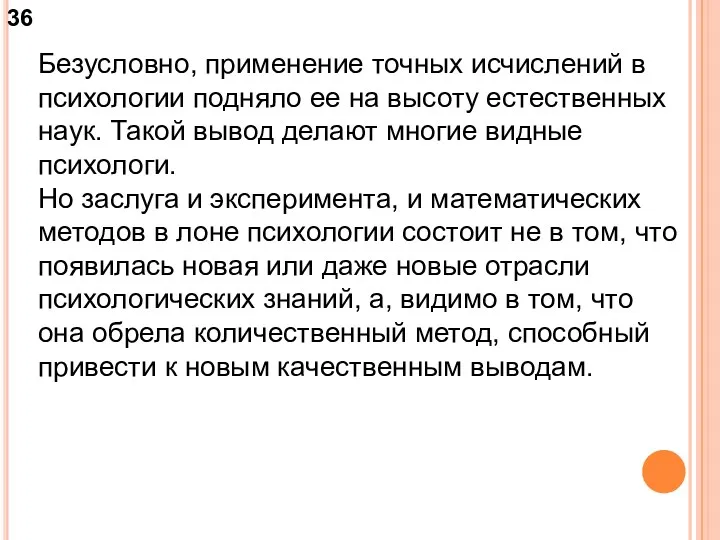 36

Безусловно, применение точных исчислений в психологии подняло ее на высоту естественных наук. Такой вывод делают многие видные психологи.
Но заслуга и эксперимента, и математических методов в лоне психологии состоит не в том, что появилась новая или даже новые отрасли психологических знаний, а, видимо в том, что она обрела количественный метод, способный привести к новым качественным выводам.